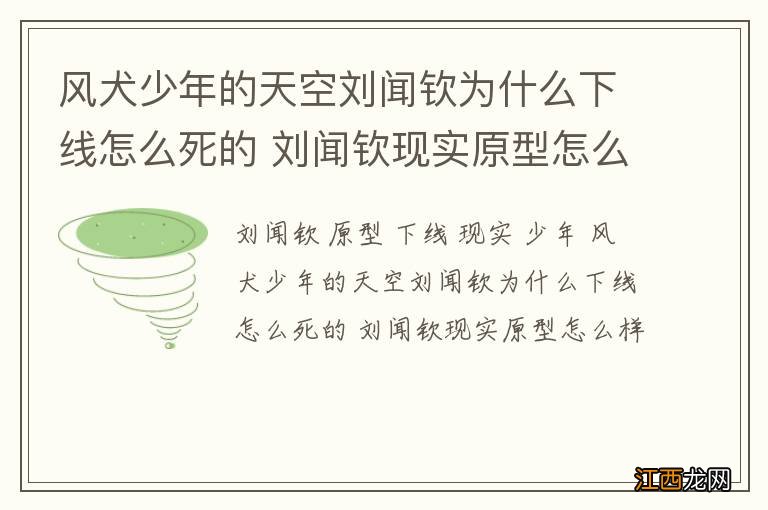 风犬少年的天空刘闻钦为什么下线怎么死的 刘闻钦现实原型怎么

刘闻钦 原型 下线 现实 少年 风犬少年的天空刘闻钦为什么下线怎么死的 刘闻钦现实原型怎么样

江西龙网